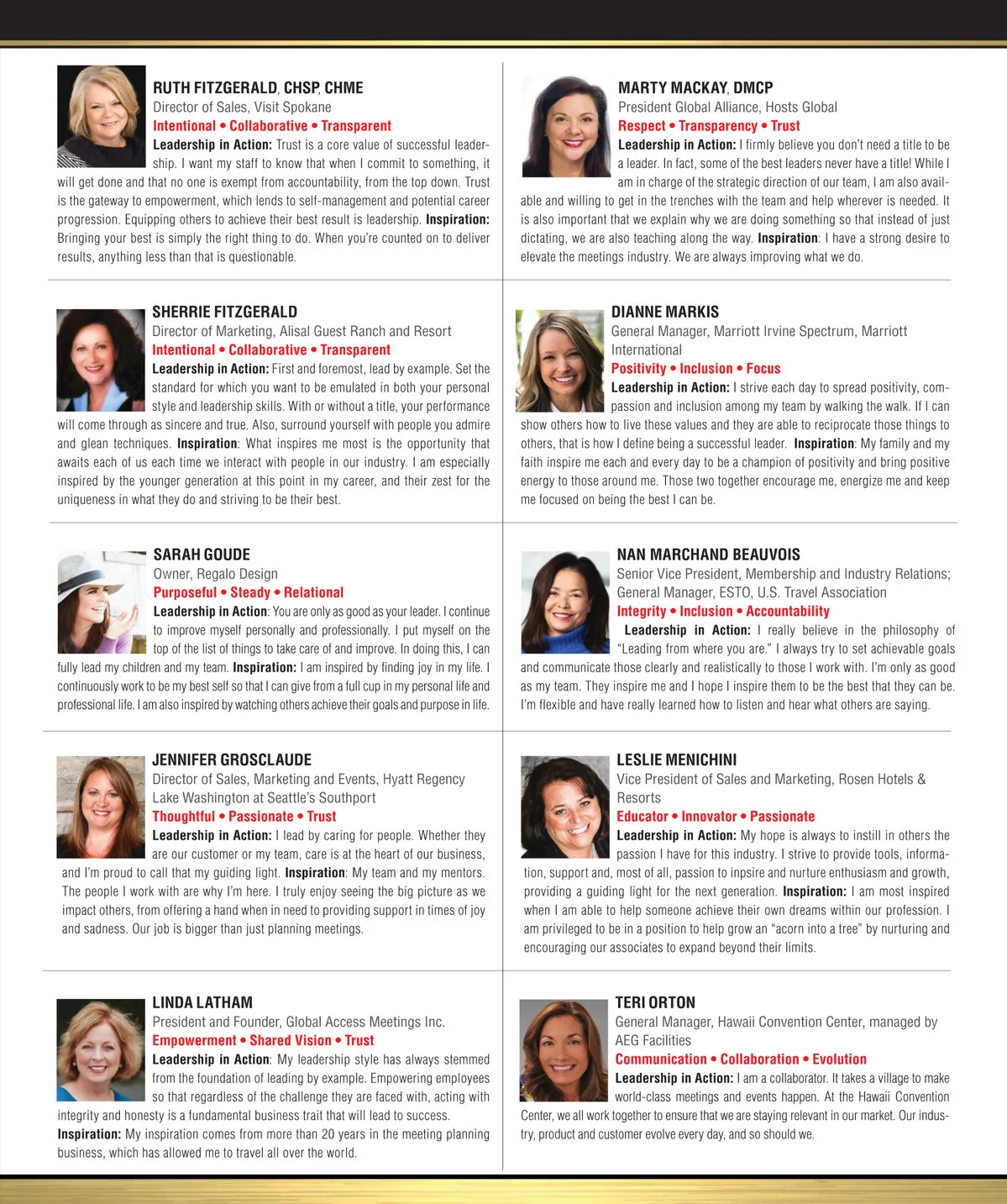 RUTH FITZGERALD, CHSP, CHME
Director of Sales, Visit Spokane
Intentional • Collaborative • Transparent
Leadership in Action: Trust is a core value of successful leadership. I want my staff to know that when I commit to something, it will get done and that no one is exempt from accountability, from the top down. Trust is the gateway to empowerment, which lends to self-management and potential career progression. Equipping others to achieve their best result is leadership. Inspiration: Bringing your best is simply the right thing to do. When you're counted on to deliver results, anything less than that is questionable.

SHERRIE FITZGERALD
Director of Marketing, Alisal Guest Ranch and Resort
Intentional • Collaborative • Transparent
Leadership in Action: First and foremost, lead by example. Set the standard for which you want to be emulated in both your personal style and leadership skills. With or without a title, your performance will come through as sincere and true. Also, surround yourself with people you admire and glean techniques. Inspiration: What inspires me most is the opportunity that awaits each of us each time we interact with people in our industry. I am especially inspired by the younger generation at this point in my career, and their zest for the uniqueness in what they do and striving to be their best.

SARAH GOUDE
Owner, Regalo Design
Purposeful • Steady • Relational
Leadership in Action: You are only as good as your leader. I continue to improve myself personally and professionally. I put myself on the top of the list of things to take care of and improve. In doing this, I can fully lead my children and my team. Inspiration: I am inspired by finding joy in my life. I continuously work to be my best self so that I can give from a full cup in my personal life and professional life. I am also inspired by watching others achieve their goals and purpose in life.

JENNIFER GROSCLAUDE
Director of Sales, Marketing and Events, Hyatt Regency Lake Washington at Seattle's Southport
Thoughtful • Passionate • Trust
Leadership in Action: I lead by caring for people. Whether they are our customer or my team, care is at the heart of our business, and I'm proud to call that my guiding light. Inspiration: My team and my mentors. The people I work with are why I'm here. I truly enjoy seeing the big picture as we impact others, from offering a hand when in need to providing support in times of joy and sadness. Our job is bigger than just planning meetings.

LINDA LATHAM
President and Founder, Global Access Meetings Inc.
Empowerment • Shared Vision • Trust
Leadership in Action: My leadership style has always stemmed from the foundation of leading by example. Empowering employees so that regardless of the challenge they are faced with, acting with integrity and honesty is a fundamental business trait that will lead to success. Inspiration: My inspiration comes from more than 20 years in the meeting planning business, which has allowed me to travel all over the world.

MARTY MACKAY, DMCP
President Global Alliance, Hosts Global
Respect • Transparency • Trust
Leadership in Action: I firmly believe you don't need a title to be a leader. In fact, some of the best leaders never have a title! While I am in charge of the strategic direction of our team, I am also available and willing to get in the trenches with the team and help wherever is needed. It is also important that we explain why we are doing something so that instead of just dictating, we are also teaching along the way. Inspiration: I have a strong desire to elevate the meetings industry. We are always improving what we do.

DIANNE MARKIS
General Manager, Marriott Irvine Spectrum, Marriott International
Positivity • Inclusion • Focus
Leadership in Action: I strive each day to spread positivity, compassion and inclusion among my team by walking the walk. If I can show others how to live these values and they are able to reciprocate those things to others, that is how I define being a successful leader. Inspiration: My family and my faith inspire me each and every day to be a champion of positivity and bring positive energy to those around me. Those two together encourage me, energize me and keep me focused on being the best I can be.

NAN MARCHAND BEAUVOIS
Senior Vice President, Membership and Industry Relations; General Manager, ESTO, U.S. Travel Association
Integrity • Inclusion • Accountability
Leadership in Action: I really believe in the philosophy of "Leading from where you are." I always try to set achievable goals and communicate those clearly and realistically to those I work with. I'm only as good as my team. They inspire me and I hope I inspire them to be the best that they can be. I'm flexible and have really learned how to listen and hear what others are saying.

LESLIE MENICHINI
Vice President of Sales and Marketing, Rosen Hotels & Resorts
Educator • Innovator • Passionate
Leadership in Action: My hope is always to instill in others the passion I have for this industry. I strive to provide tools, information, support and, most of all, passion to inpsire and nurture enthusiasm and growth, providing a guiding light for the next generation. Inspiration: I am most inspired when I am able to help someone achieve their own dreams within our profession. I am privileged to be in a position to help grow an "acorn into a tree" by nurturing and encouraging our associates to expand beyond their limits.

TERI ORTON
General Manager, Hawaii Convention Center, managed by AEG Facilities
Communication • Collaboration • Evolution
Leadership in Action: I am a collaborator. It takes a village to make world-class meetings and events happen. At the Hawaii Convention Center, we all work together to ensure that we are staying relevant in our market. Our industry, product and customer evolve every day, and so should we.